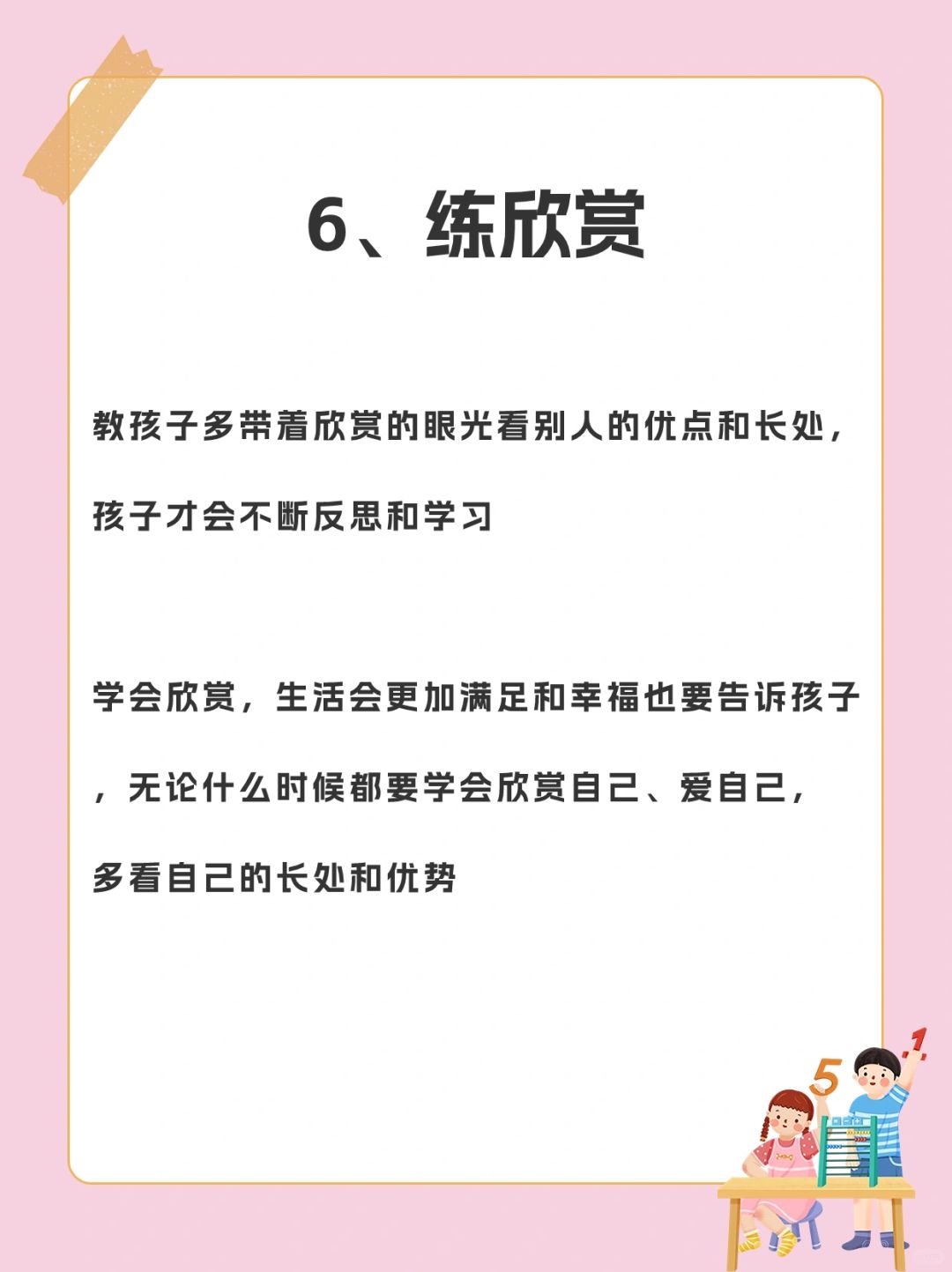 6、练欣赏

教孩子多带着欣赏的眼光看别人的优点和长处，孩子才会不断反思和学习

学会欣赏，生活会更加满足和幸福也要告诉孩子，无论什么时候都要学会欣赏自己、爱自己，多看自己的长处和优势

5 1